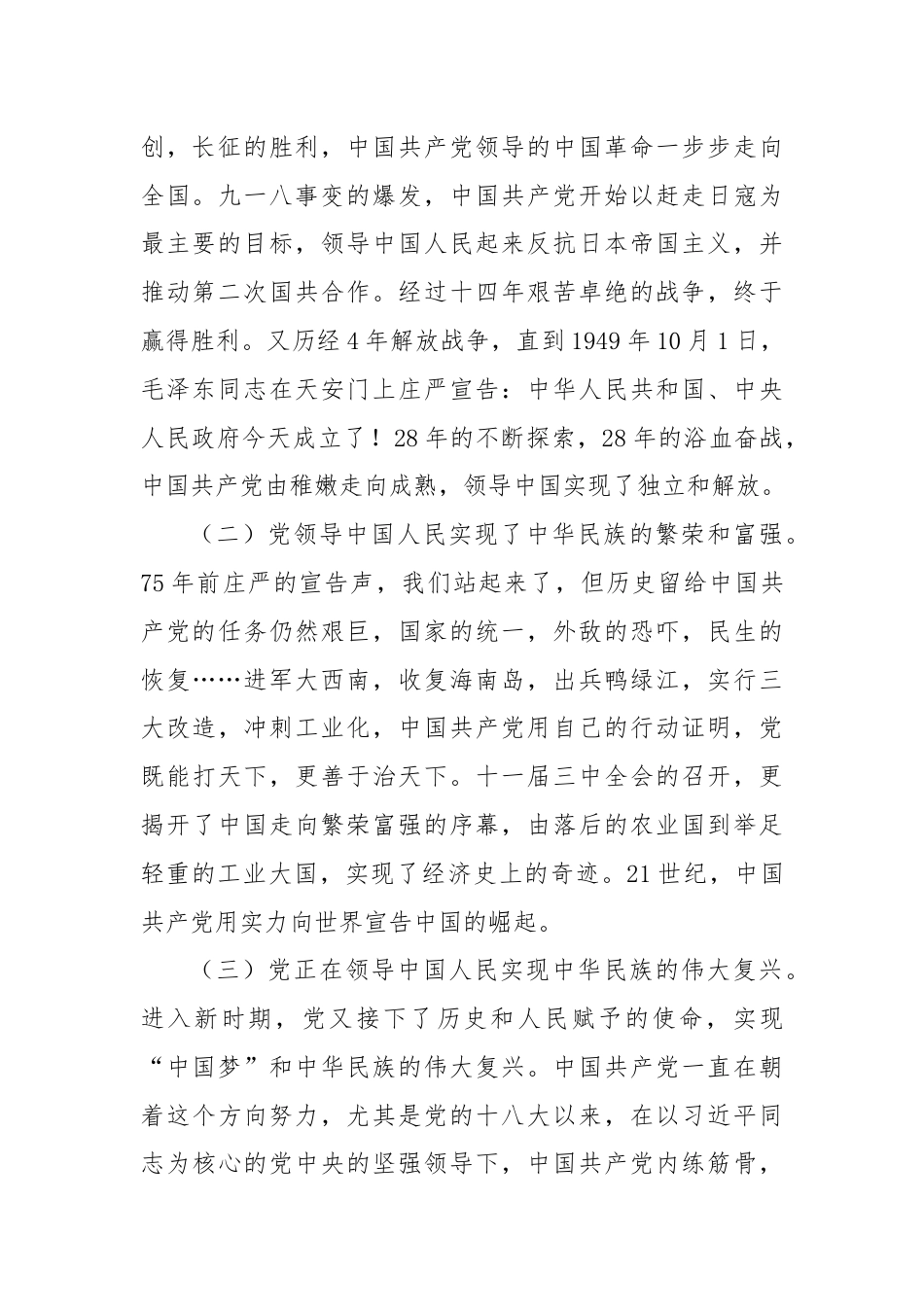 创，长征的胜利，中国共产党领导的中国革命一步步走向全国。九一八事变的爆发，中国共产党开始以赶走日寇为最主要的目标，领导中国人民起来反抗日本帝国主义，并推动第二次国共合作。经过十四年艰苦卓绝的战争，终于赢得胜利。又历经4年解放战争，直到1949年10月1日，毛泽东同志在天安门上庄严宣告：中华人民共和国、中央人民政府今天成立了！28年的不断探索，28年的浴血奋战，中国共产党由稚嫩走向成熟，领导中国实现了独立和解放。

（二）党领导中国人民实现了中华民族的繁荣和富强。75年前庄严的宣告声，我们站起来了，但历史留给中国共产党的任务仍然艰巨，国家的统一，外敌的恐吓，民生的恢复……进军大西南，收复海南岛，出兵鸭绿江，实行三大改造，冲刺工业化，中国共产党用自己的行动证明，党既能打天下，更善于治天下。十一届三中全会的召开，更揭开了中国走向繁荣富强的序幕，由落后的农业国到举足轻重的工业大国，实现了经济史上的奇迹。21世纪，中国共产党用实力向世界宣告中国的崛起。

（三）党正在领导中国人民实现中华民族的伟大复兴。进入新时期，党又接下了历史和人民赋予的使命，实现“中国梦”和中华民族的伟大复兴。中国共产党一直在朝着这个方向努力，尤其是党的十八大以来，在以习近平同志为核心的党中央的坚强领导下，中国共产党内练筋骨，